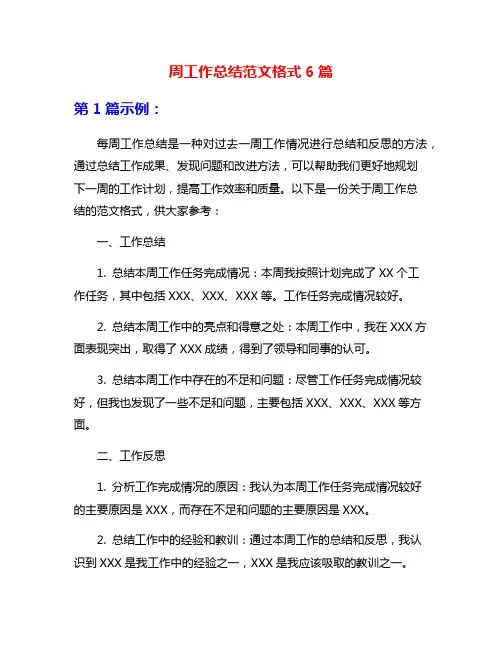 周工作总结范文格式 6 篇

第 1 篇示例：

每周工作总结是一种对过去一周工作情况进行总结和反思的方法，通过总结工作成果、发现问题和改进方法，可以帮助我们更好地规划下一周的工作计划，提高工作效率和质量。以下是一份关于周工作总结的范文格式，供大家参考：

一、工作总结

1. 总结本周工作任务完成情况：本周我按照计划完成了 XX 个工作任务，其中包括 XXX、XXX、XXX 等。工作任务完成情况较好。

2. 总结本周工作中的亮点和得意之处：本周工作中，我在 XXX 方面表现突出，取得了 XXX 成绩，得到了领导和同事的认可。

3. 总结本周工作中存在的不足和问题：尽管工作任务完成情况较好，但我也发现了一些不足和问题，主要包括 XXX、XXX、XXX 等方面。

二、工作反思

1. 分析工作完成情况的原因：我认为本周工作任务完成情况较好的主要原因是 XXX，而存在不足和问题的主要原因是 XXX。

2. 总结工作中的经验和教训：通过本周工作的总结和反思，我认识到 XXX 是我工作中的经验之一，XXX 是我应该吸取的教训之一。